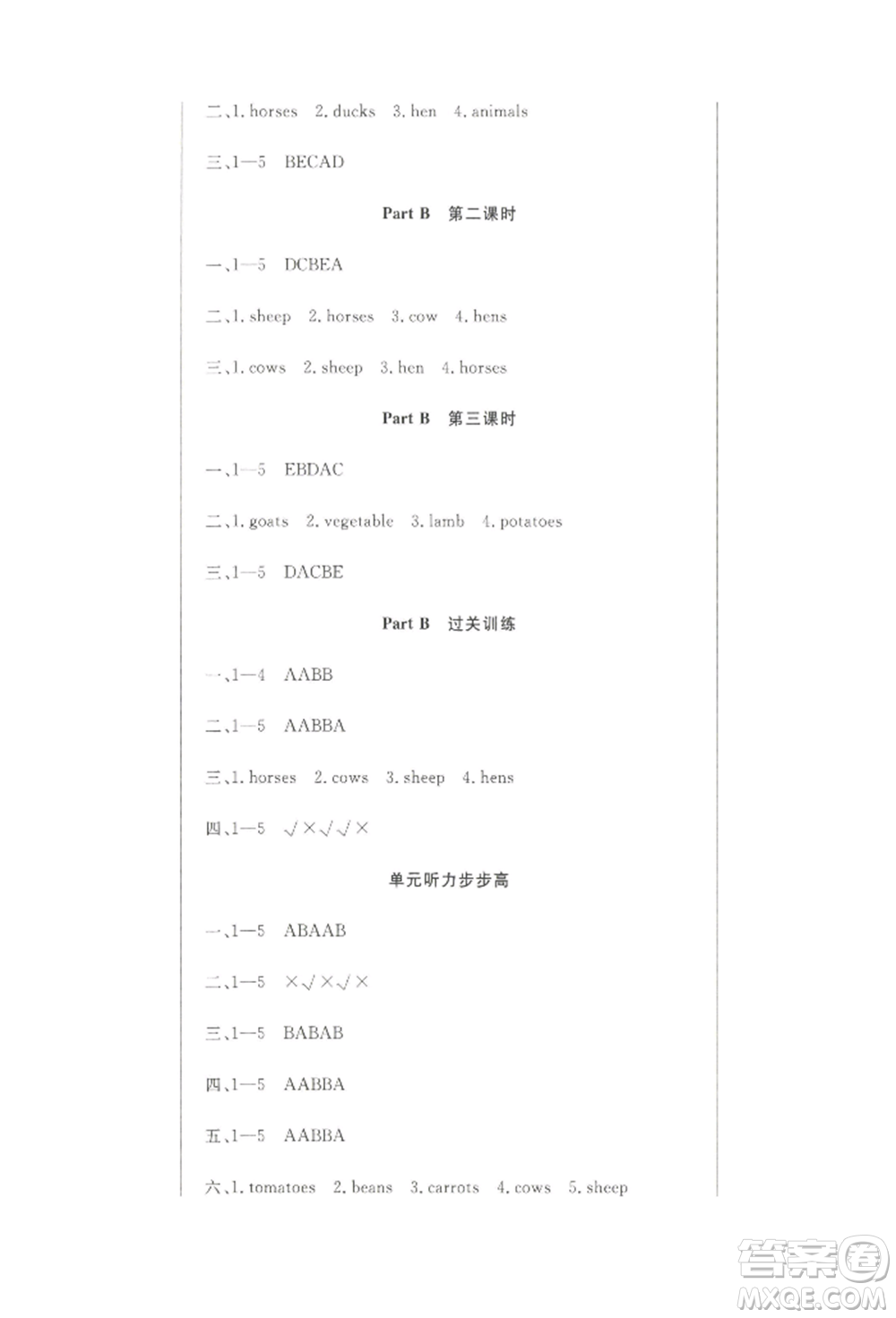 二、1. horses 2. ducks 3. hen 4. animals

三、1—5 BECAD

Part B 第二课时

一、1—5 DCBEA

二、1. sheep 2. horses 3. cow 4. hens

三、1. cows 2. sheep 3. hen 4. horses

Part B 第三课时

一、1—5 EBDAC

二、1. goats 2. vegetable 3. lamb 4. potatoes

三、1—5 DACBE

Part B 过关训练

一、1—4 AABB

二、1—5 AABBA

三、1. horses 2. cows 3. sheep 4. hens

四、1—5 √×√√×

单元听力步步高

一、1—5 ABAAB

二、1—5 ×√×√×

三、1—5 BABAB

四、1—5 AABBA

五、1—5 AABBA

六、1. tomatoes 2. beans 3. carrots 4. cows 5. sheep

答案圈
MXQE.COM